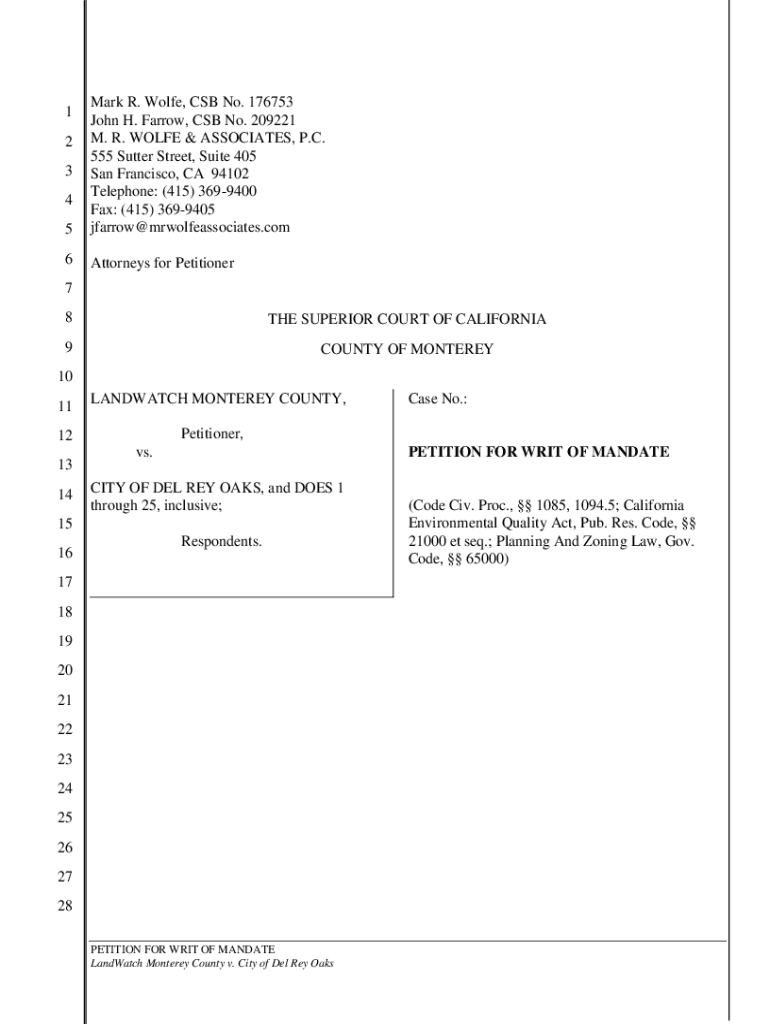 1
2
3
4
5
6
7
8
9
10
11
12
13
14
15
16
17
18
19
20
21
22
23
24
25
26
27
28

Mark R. Wolfe, CSB No. 176753
John H. Farrow, CSB No. 209221
M. R. WOLFE & ASSOCIATES, P.C.
555 Sutter Street, Suite 405
San Francisco, CA 94102
Telephone: (415) 369-9400
Fax: (415) 369-9405
jfarrow@mrwolfeassociates.com

Attorneys for Petitioner

THE SUPERIOR COURT OF CALIFORNIA

COUNTY OF MONTEREY

LANDWATCH MONTEREY COUNTY,

Petitioner,

vs.

CITY OF DEL REY OAKS, and DOES 1 through 25, inclusive;

Respondents.

Case No.:

PETITION FOR WRIT OF MANDATE

(Code Civ. Proc., §§ 1085, 1094.5; California Environmental Quality Act, Pub. Res. Code, §§ 21000 et seq.; Planning And Zoning Law, Gov. Code, §§ 65000)

PETITION FOR WRIT OF MANDATE
LandWatch Monterey County v. City of Del Rey Oaks